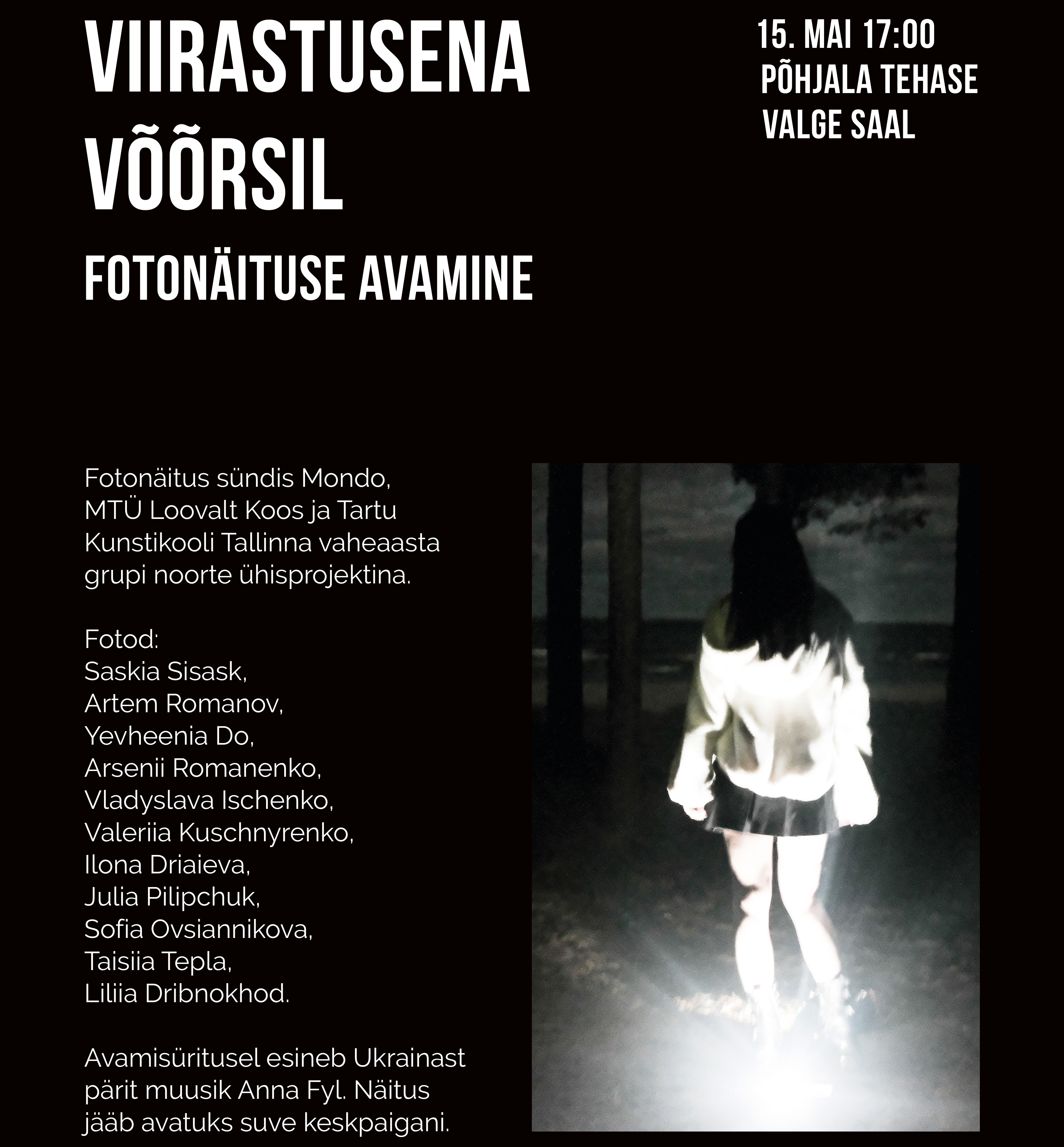 VIIRASTUSENA VÕÕRSIL

FOTONÄITUSE AVAMINE

15. MAI 17:00
PÕHJALA TEHASE
VALGE SAAL

Fotonäitus sündis Mondo, MTÜ Loovalt Koos ja Tartu Kunstikooli Tallinna vaheaasta grupi noorte ühisprojektina.

Fotod:
Saskia Sisask,
Artem Romanov,
Yevheenia Do,
Arsenii Romanenko,
Vladyslava Ischenko,
Valeriia Kuschnyrenko,
Ilona Driaieva,
Julia Pilipchuk,
Sofia Ovsiannikova,
Taisiia Tepla,
Liliia Dribnokhod.

Avamisüritusel esineb Ukrainast pärit muusik Anna Fyl. Näitus jääb avatuks suve keskpaigani.